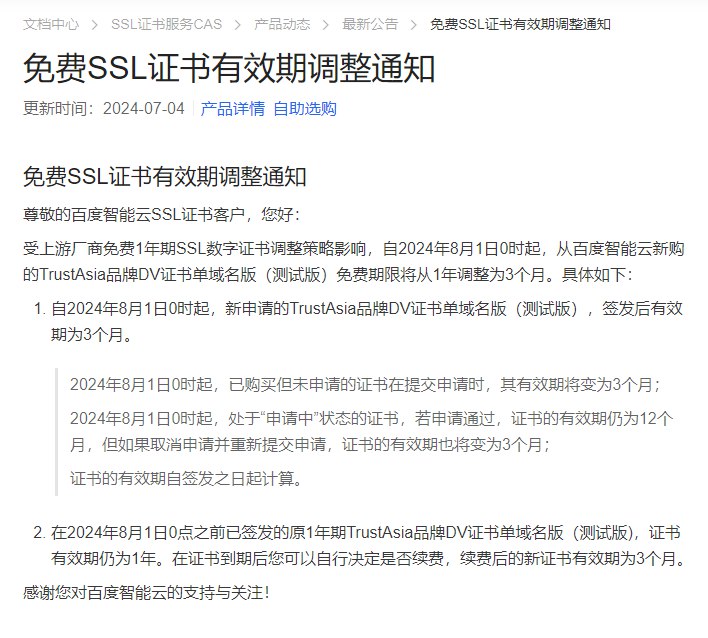 文档中心 > SSL证书服务CAS > 产品动态 > 最新公告 > 免费SSL证书有效期调整通知

免费SSL证书有效期调整通知

更新时间：2024-07-04 | 产品详情 自助选购

免费SSL证书有效期调整通知

尊敬的百度智能云SSL证书客户，您好：

受上游厂商免费1年期SSL数字证书调整策略影响，自2024年8月1日0时起，从百度智能云新购的TrustAsia品牌DV证书单域名版（测试版）免费期限将从1年调整为3个月。具体如下：

1. 自2024年8月1日0时起，新申请的TrustAsia品牌DV证书单域名版（测试版），签发后有效期为3个月。

2024年8月1日0时起，已购买但未申请的证书在提交申请时，其有效期将变为3个月；

2024年8月1日0时起，处于“申请中”状态的证书，若申请通过，证书的有效期仍为12个月，但如果取消申请并重新提交申请，证书的有效期也将变为3个月；

证书的有效期自签发之日起计算。

2. 在2024年8月1日0点之前已签发的原1年期TrustAsia品牌DV证书单域名版（测试版），证书有效期仍为1年。在证书到期后您可以自行决定是否续费，续费后的新证书有效期为3个月。

感谢您对百度智能云的支持与关注！